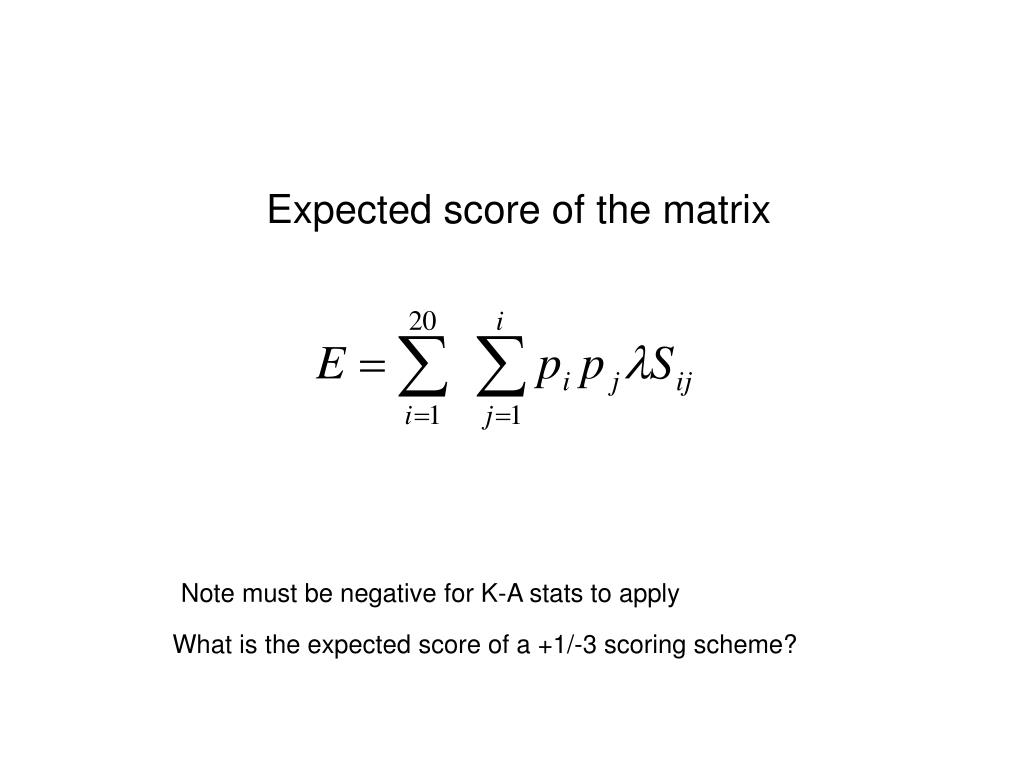 Expected score of the matrix

$E = \sum_{i=1}^{20} \sum_{j=1}^{i} p_i p_j \lambda S_{ij}$

Note must be negative for K-A stats to apply

What is the expected score of a +1/-3 scoring scheme?